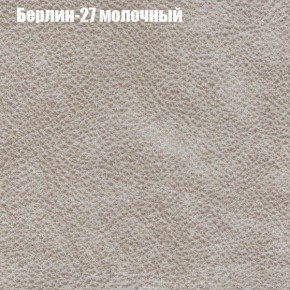 Берлин-27 молочный